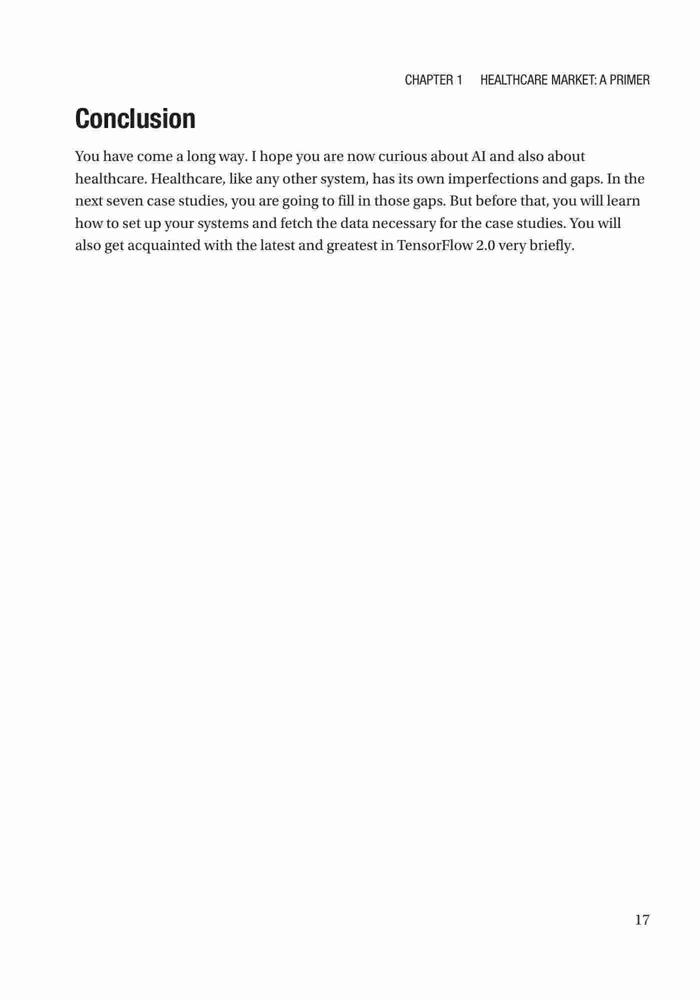 CHAPTER 1 HEALTHCARE MARKET: A PRIMER

Conclusion

You have come a long way. I hope you are now curious about AI and also about healthcare. Healthcare, like any other system, has its own imperfections and gaps. In the next seven case studies, you are going to fill in those gaps. But before that, you will learn how to set up your systems and fetch the data necessary for the case studies. You will also get acquainted with the latest and greatest in TensorFlow 2.0 very briefly.

17